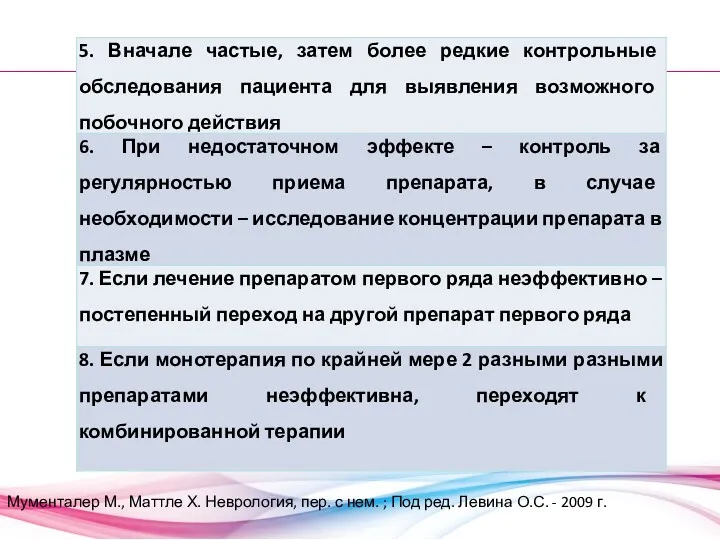 5. Вначале частые, затем более редкие контрольные обследования пациента для выявления возможного побочного действия

6. При недостаточном эффекте – контроль за регулярностью приема препарата, в случае необходимости – исследование концентрации препарата в плазме

7. Если лечение препаратом первого ряда неэффективно – постепенный переход на другой препарат первого ряда

8. Если монотерапия по крайней мере 2 разными разными препаратами неэффективна, переходят к комбинированной терапии

Мументалер М., Маттле Х. Неврология, пер. с нем. ; Под ред. Левина О.С. - 2009 г.